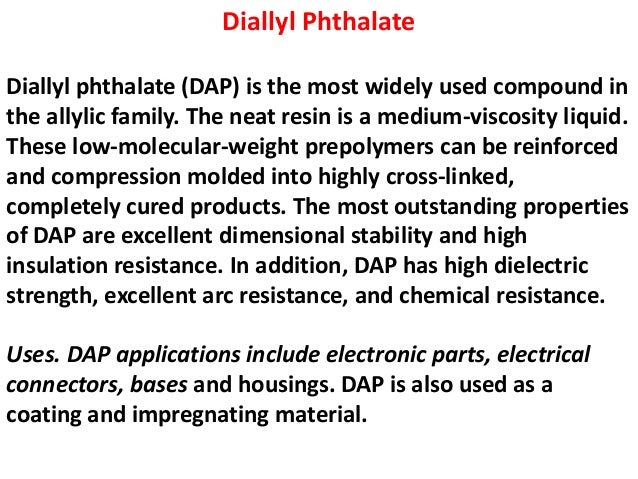 Diallyl Phthalate

Diallyl phthalate (DAP) is the most widely used compound in the allylic family. The neat resin is a medium-viscosity liquid. These low-molecular-weight prepolymers can be reinforced and compression molded into highly cross-linked, completely cured products. The most outstanding properties of DAP are excellent dimensional stability and high insulation resistance. In addition, DAP has high dielectric strength, excellent arc resistance, and chemical resistance.

Uses. DAP applications include electronic parts, electrical connectors, bases and housings. DAP is also used as a coating and impregnating material.